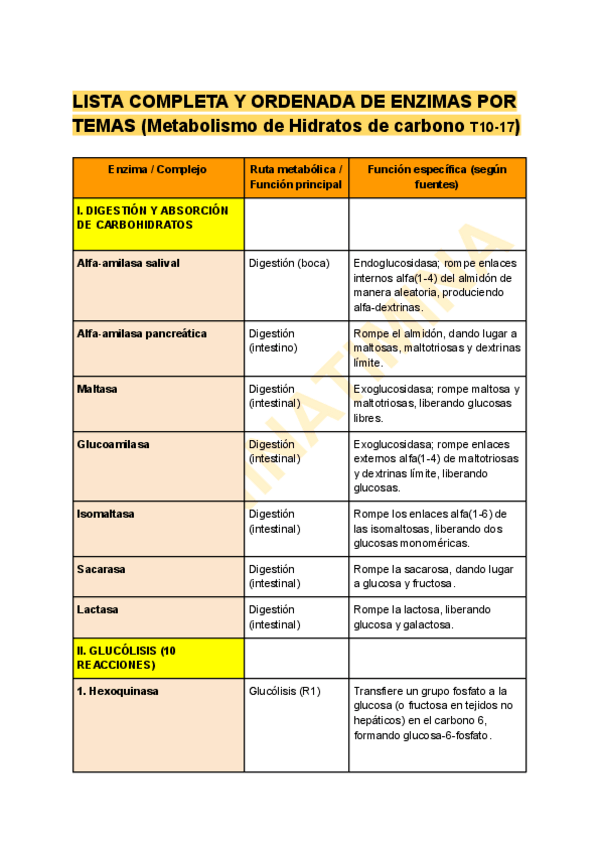 LISTA COMPLETA Y ORDENADA DE ENZIMAS POR TEMAS (Metabolismo de Hidratos de carbono T10-17)

| Enzima / Complejo | Ruta metabólica / Función principal | Función específica (según fuentes) |
|---|---|---|
| I. DIGESTIÓN Y ABSORCIÓN DE CARBOHIDRATOS | | |
| Alfa-amilasa salival | Digestión (boca) | Endoglucosidasa; rompe enlaces internos alfa(1-4) del almidón de manera aleatoria, produciendo alfa-dextrinas. |
| Alfa-amilasa pancreática | Digestión (intestino) | Rompe el almidón, dando lugar a maltosas, maltotriosas y dextrinas límite. |
| Maltasa | Digestión (intestinal) | Exoglucosidasa; rompe maltosa y maltotriosas, liberando glucosas libres. |
| Glucoamilasa | Digestión (intestinal) | Exoglucosidasa; rompe enlaces externos alfa(1-4) de maltotriosas y dextrinas límite, liberando glucosas. |
| Isomaltasa | Digestión (intestinal) | Rompe los enlaces alfa(1-6) de las isomaltosas, liberando dos glucosas monoméricas. |
| Sacarasa | Digestión (intestinal) | Rompe la sacarosa, dando lugar a glucosa y fructosa. |
| Lactasa | Digestión (intestinal) | Rompe la lactosa, liberando glucosa y galactosa. |
| II. GLUCÓLISIS (10 REACCIONES) | | |
| 1. Hexoquinasa | Glucólisis (R1) | Transfiere un grupo fosfato a la glucosa (o fructosa en tejidos no hepáticos) en el carbono 6, formando glucosa-6-fosfato. |